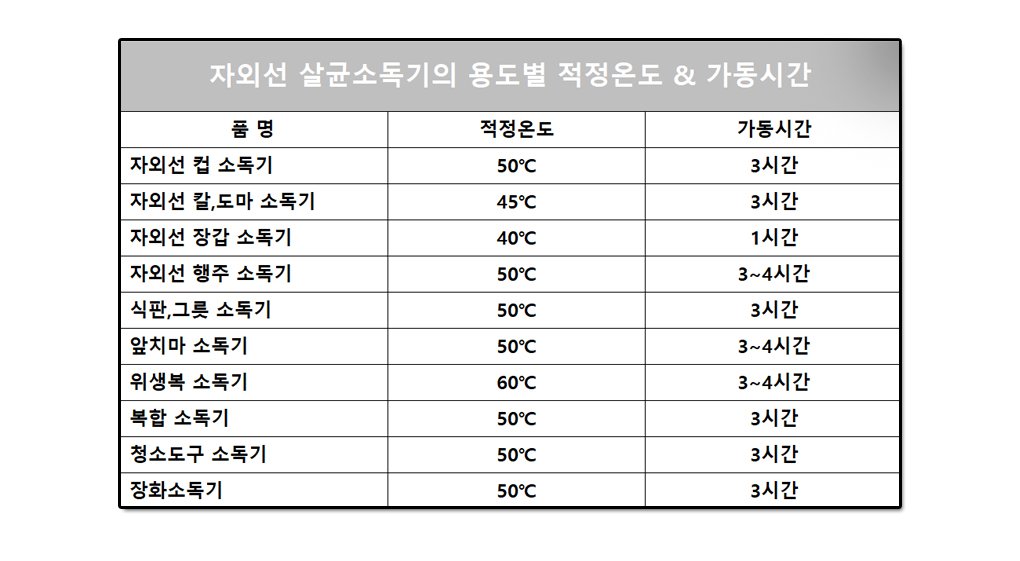 자외선 살균소독기의 용도별 적정온도 & 가동시간

| 품 명 | 적정온도 | 가동시간 |
|---|---|---|
| 자외선 컵 소독기 | 50℃ | 3시간 |
| 자외선 칼,도마 소독기 | 45℃ | 3시간 |
| 자외선 장갑 소독기 | 40℃ | 1시간 |
| 자외선 행주 소독기 | 50℃ | 3~4시간 |
| 식판,그릇 소독기 | 50℃ | 3시간 |
| 앞치마 소독기 | 50℃ | 3~4시간 |
| 위생복 소독기 | 60℃ | 3~4시간 |
| 복합 소독기 | 50℃ | 3시간 |
| 청소도구 소독기 | 50℃ | 3시간 |
| 장화소독기 | 50℃ | 3시간 |